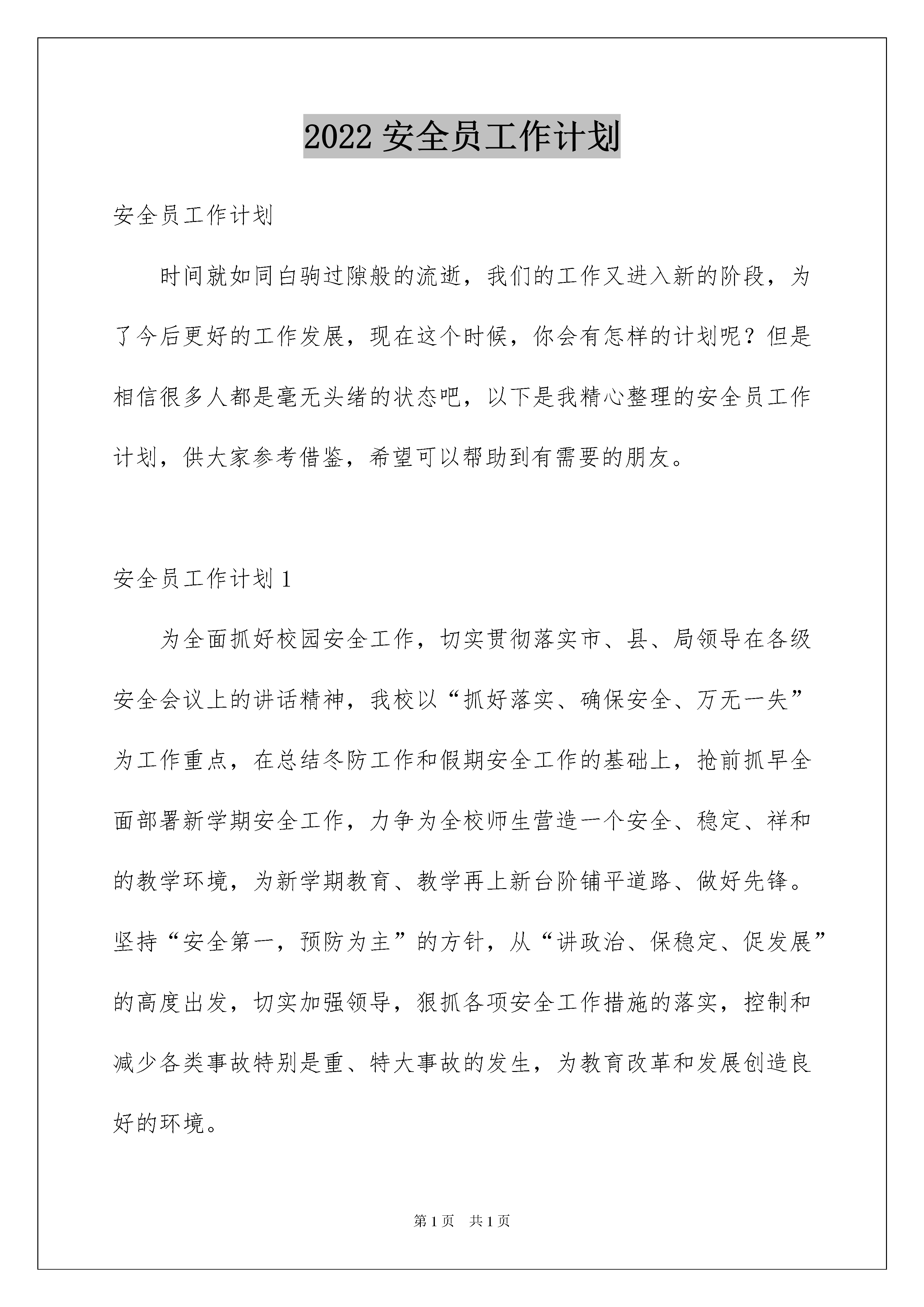 2022 安全员工作计划

安全员工作计划

时间就如同白驹过隙般的流逝，我们的工作又进入新的阶段，为了今后更好的工作发展，现在这个时候，你会有怎样的计划呢？但是相信很多人都是毫无头绪的状态吧，以下是我精心整理的安全员工作计划，供大家参考借鉴，希望可以帮助到有需要的朋友。

安全员工作计划 1

为全面抓好校园安全工作，切实贯彻落实市、县、局领导在各级安全会议上的讲话精神，我校以“抓好落实、确保安全、万无一失”为工作重点，在总结冬防工作和假期安全工作的基础上，抢前抓早全面部署新学期安全工作，力争为全校师生营造一个安全、稳定、祥和的教学环境，为新学期教育、教学再上新台阶铺平道路、做好先锋。坚持“安全第一，预防为主”的方针，从“讲政治、保稳定、促发展”的高度出发，切实加强领导，狠抓各项安全工作措施的落实，控制和减少各类事故特别是重、特大事故的发生，为教育改革和发展创造良好的环境。

第 1 页 共 1 页